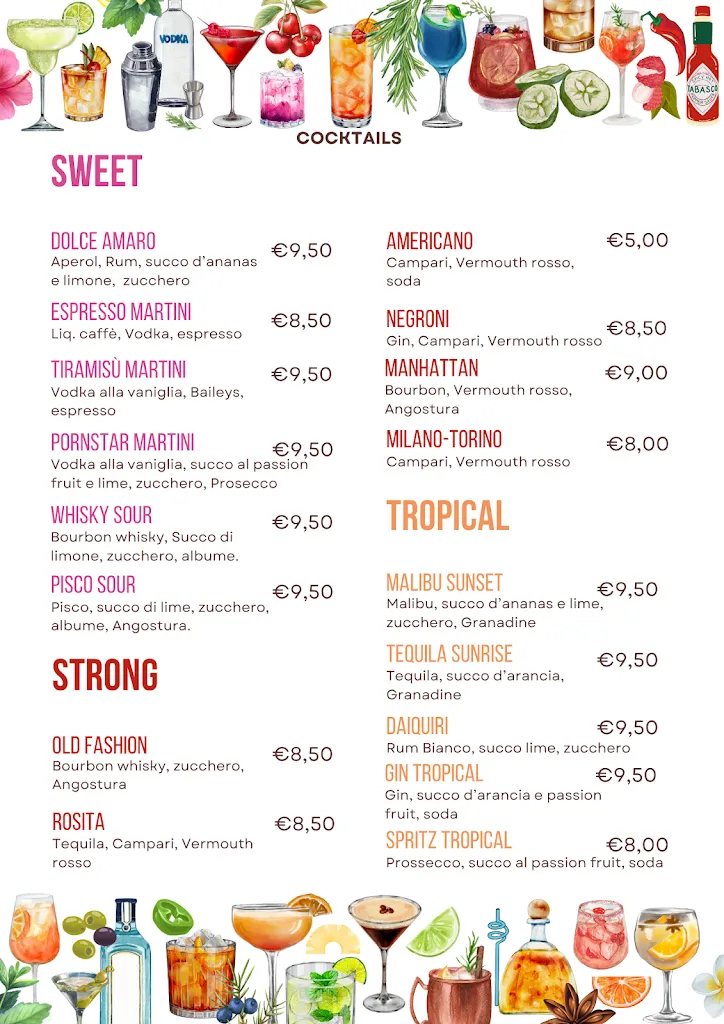 VODKA

TABASCO

COCKTAILS

SWEET

DOLCE AMARO €9,50
Aperol, Rum, succo d'ananas e limone, zucchero

ESPRESSO MARTINI €8,50
Liq. caffè, Vodka, espresso

TIRAMISÙ MARTINI €9,50
Vodka alla vaniglia, Baileys, espresso

PORNSTAR MARTINI €9,50
Vodka alla vaniglia, succo al passion fruit e lime, zucchero, Prosecco

WHISKY SOUR €9,50
Bourbon whisky, Succo di limone, zucchero, albume.

PISCO SOUR €9,50
Pisco, succo di lime, zucchero, albume, Angostura.

STRONG

OLD FASHION €8,50
Bourbon whisky, zucchero, Angostura

ROSITA €8,50
Tequila, Campari, Vermouth rosso

AMERICANO €5,00
Campari, Vermouth rosso, soda

NEGRONI €8,50
Gin, Campari, Vermouth rosso

MANHATTAN €9,00
Bourbon, Vermouth rosso, Angostura

MILANO-TORINO €8,00
Campari, Vermouth rosso

TROPICAL

MALIBU SUNSET €9,50
Malibu, succo d'ananas e lime, zucchero, Granadine

TEQUILA SUNRISE €9,50
Tequila, succo d'arancia, Granadine

DAIQUIRI €9,50
Rum Bianco, succo lime, zucchero

GIN TROPICAL €9,50
Gin, succo d'arancia e passion fruit, soda

SPRITZ TROPICAL €8,00
Prossecco, succo al passion fruit, soda